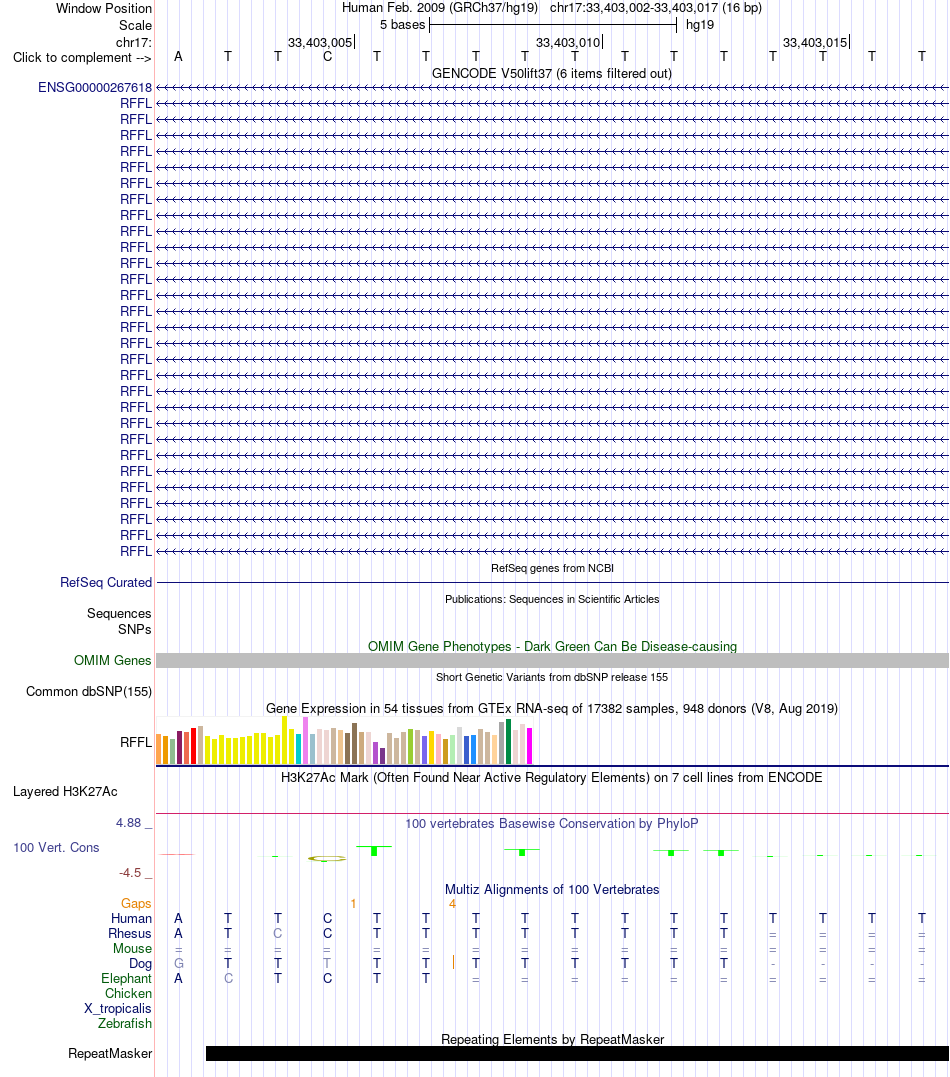 Window Position Human Feb. 2009 (GRCh37/hg19) chr17:33,403,002-33,403,017 (16 bp)
Scale 5 bases hg19
chr17: 33,403,005 33,403,010 33,403,015
Click to complement --> A T T C T T T T T T T T T T T T
GENCODE V50lift37 (6 items filtered out)
ENSG00000267618
RFFL
RFFL
RFFL
RFFL
RFFL
RFFL
RFFL
RFFL
RFFL
RFFL
RFFL
RFFL
RFFL
RFFL
RFFL
RFFL
RFFL
RFFL
RFFL
RFFL
RFFL
RFFL
RFFL
RFFL
RFFL
RFFL
RFFL
RFFL
RFFL
RefSeq genes from NCBI
RefSeq Curated
Publications: Sequences in Scientific Articles
Sequences
SNPs
OMIM Gene Phenotypes - Dark Green Can Be Disease-causing
OMIM Genes
Short Genetic Variants from dbSNP release 155
Common dbSNP(155)
Gene Expression in 54 tissues from GTEx RNA-seq of 17382 samples, 948 donors (V8, Aug 2019)
RFFL
H3K27Ac Mark (Often Found Near Active Regulatory Elements) on 7 cell lines from ENCODE
Layered H3K27Ac
4.88 _
100 vertebrates Basewise Conservation by PhyloP
100 Vert. Cons
-4.5 _
Multiz Alignments of 100 Vertebrates
Gaps 1 4
Human A T T C T T T T T T T T T T T T
Rhesus A T C C T T T T T T T T = = = =
Mouse = = = = = = = = = = = = = = = =
Dog G T T T T T T T T T T T - - - -
Elephant A C T C T T = = = = = = = = = =
Chicken
X_tropicalis
Zebrafish
Repeating Elements by RepeatMasker
RepeatMasker